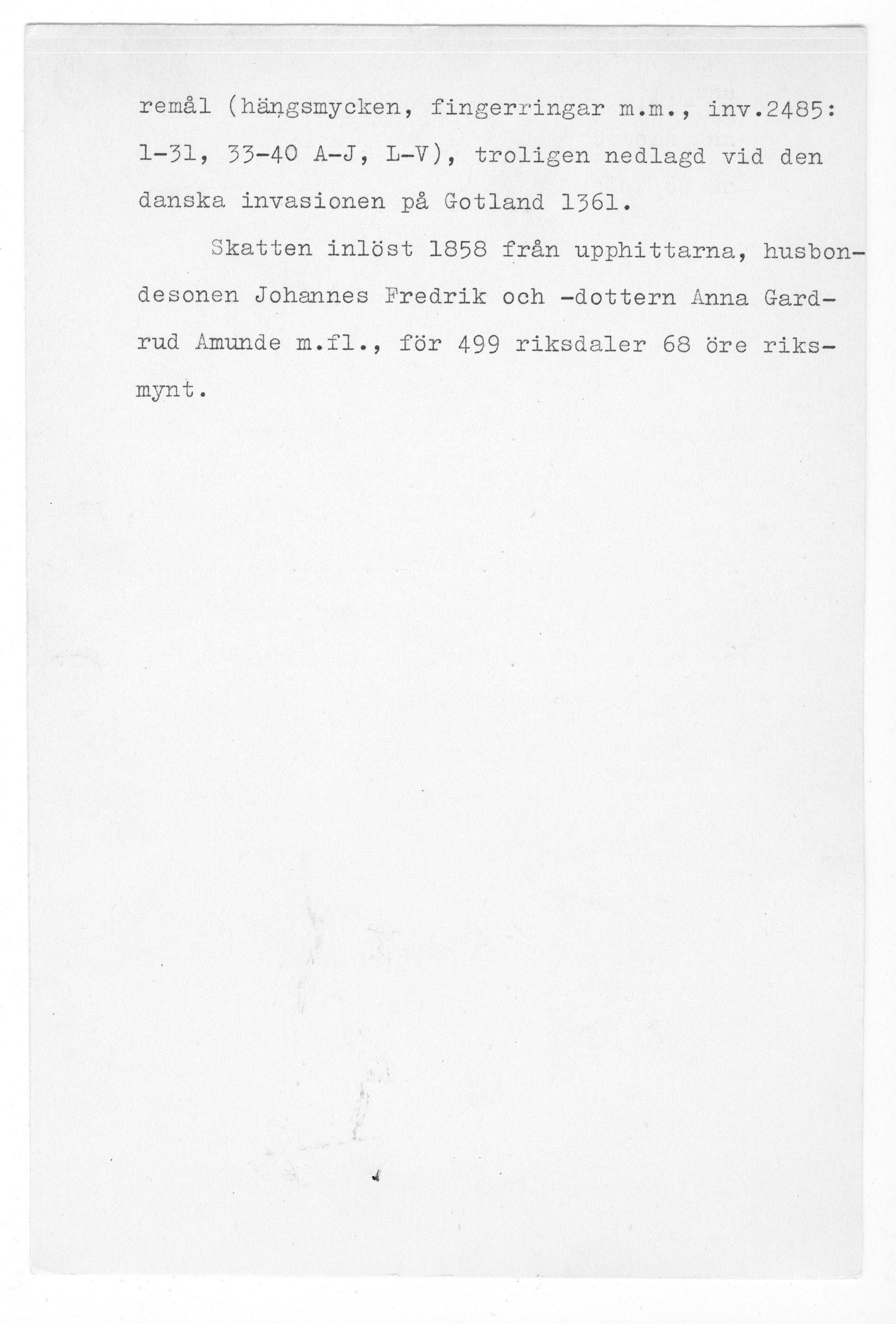 remål (hängsmycken, fingerringar m.m., inv.2485: 1-31, 33-40 A-J, L-V), troligen nedlagd vid den danska invasionen på Gotland 1361.

Skatten inlöst 1858 från upphittarna, husbondesonen Johannes Fredrik och -dottern Anna Gardrud Amunde m.fl., för 499 riksdaler 68 öre riksmynt.